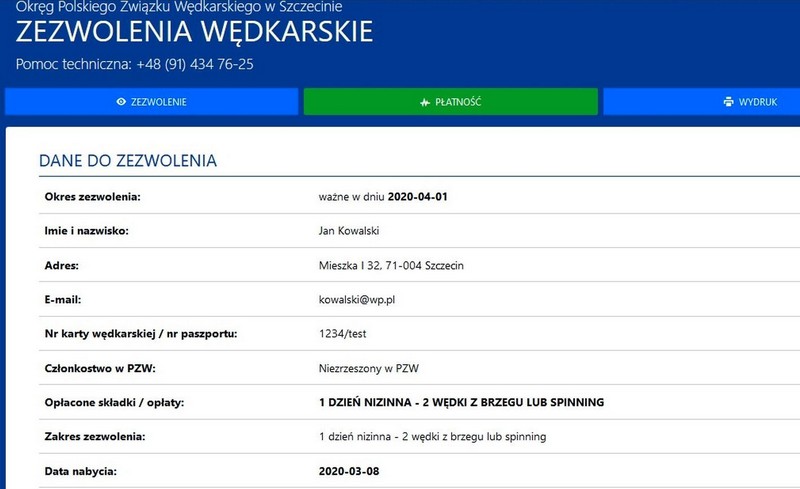 Okręg Polskiego Związku Wędkarskiego w Szczecinie
ZEZWOLENIA WĘDKARSKIE
Pomoc techniczna: +48 (91) 434 76-25

ZEZWOLENIE
PŁATNOŚĆ
WYDRUK

DANE DO ZEZWOLENIA

| | |
|---|---|
| Okres zezwolenia: | ważne w dniu 2020-04-01 |
| Imie i nazwisko: | Jan Kowalski |
| Adres: | Mieszka I 32, 71-004 Szczecin |
| E-mail: | kowalski@wp.pl |
| Nr karty wędkarskiej / nr paszportu: | 1234/test |
| Członkostwo w PZW: | Niezrzeszony w PZW |
| Opłacone składki / opłaty: | 1 DZIEŃ NIZINNA - 2 WĘDKI Z BRZEGU LUB SPINNING |
| Zakres zezwolenia: | 1 dzień nizinna - 2 wędki z brzegu lub spinning |
| Data nabycia: | 2020-03-08 |